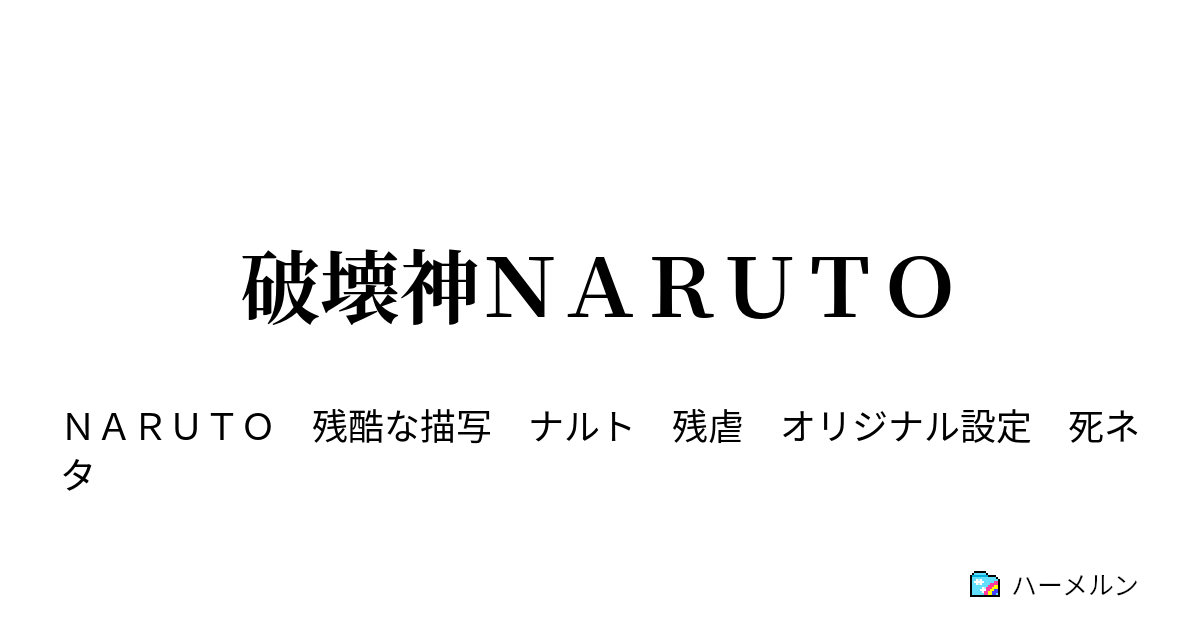 破壊神ＮＡＲＵＴＯ

ＮＡＲＵＴＯ　残酷な描写　ナルト　残虐　オリジナル設定　死ネタ

ハーメルン